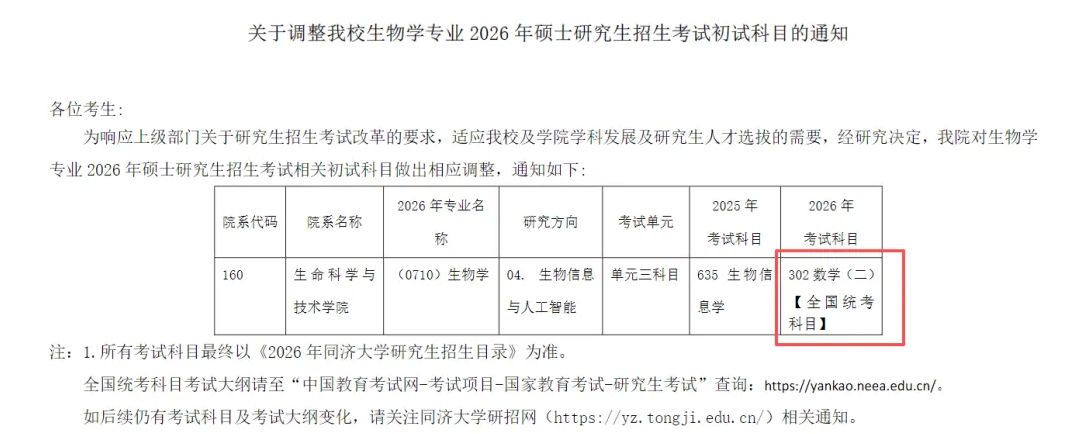 关于调整我校生物学专业2026年硕士研究生招生考试初试科目的通知

各位考生:

为响应上级部门关于研究生招生考试改革的要求，适应我校及学院学科发展及研究生人才选拔的需要，经研究决定，我院对生物学专业2026年硕士研究生招生考试相关初试科目做出相应调整，通知如下:

| 院系代码 | 院系名称 | 2026年专业名称 | 研究方向 | 考试单元 | 2025年考试科目 | 2026年考试科目 |
|---|---|---|---|---|---|---|
| 160 | 生命科学与技术学院 | （0710）生物学 | 04. 生物信息与人工智能 | 单元三科目 | 635 生物信息学 | 302数学（二）【全国统考科目】 |

注：1.所有考试科目最终以《2026年同济大学研究生招生目录》为准。

全国统考科目考试大纲请至“中国教育考试网-考试项目-国家教育考试-研究生考试”查询：https://yankao.neea.edu.cn/。

如后续仍有考试科目及考试大纲变化，请关注同济大学研招网（https://yz.tongji.edu.cn/）相关通知。